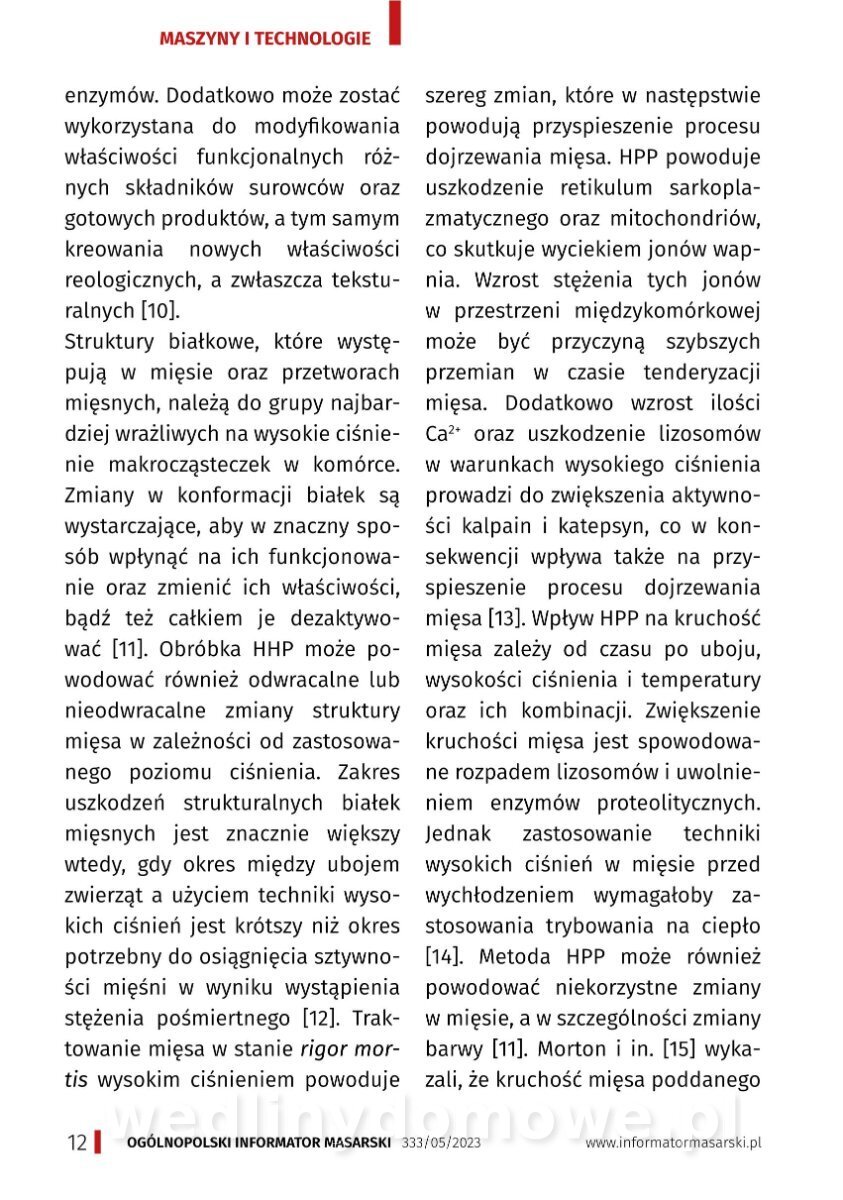 MASZYNY I TECHNOLOGIE

enzymów. Dodatkowo może zostać wykorzystana do modyfikowania właściwości funkcjonalnych różnych składników surowców oraz gotowych produktów, a tym samym kreowania nowych właściwości reologicznych, a zwłaszcza teksturalnych [10].
Struktury białkowe, które występują w mięsie oraz przetworach mięsnych, należą do grupy najbardziej wrażliwych na wysokie ciśnienie makrocząsteczek w komórce. Zmiany w konformacji białek są wystarczające, aby w znaczny sposób wpłynąć na ich funkcjonowanie oraz zmienić ich właściwości, bądź też całkiem je dezaktywować [11]. Obróbka HHP może powodować również odwracalne lub nieodwracalne zmiany struktury mięsa w zależności od zastosowanego poziomu ciśnienia. Zakres uszkodzeń strukturalnych białek mięsnych jest znacznie większy wtedy, gdy okres między ubojem zwierząt a użyciem techniki wysokich ciśnień jest krótszy niż okres potrzebny do osiągnięcia sztywności mięśni w wyniku wystąpienia stężenia pośmiertnego [12]. Traktowanie mięsa w stanie rigor mortis wysokim ciśnieniem powoduje szereg zmian, które w następstwie powodują przyspieszenie procesu dojrzewania mięsa. HPP powoduje uszkodzenie retikulum sarkoplazmatycznego oraz mitochondriów, co skutkuje wyciekiem jonów wapnia. Wzrost stężenia tych jonów w przestrzeni międzykomórkowej może być przyczyną szybszych przemian w czasie tenderyzacji mięsa. Dodatkowo wzrost ilości $Ca^{2+}$ oraz uszkodzenie lizosomów w warunkach wysokiego ciśnienia prowadzi do zwiększenia aktywności kalpain i katepsyn, co w konsekwencji wpływa także na przyspieszenie procesu dojrzewania mięsa [13]. Wpływ HPP na kruchość mięsa zależy od czasu po uboju, wysokości ciśnienia i temperatury oraz ich kombinacji. Zwiększenie kruchości mięsa jest spowodowane rozpadem lizosomów i uwolnieniem enzymów proteolitycznych. Jednak zastosowanie techniki wysokich ciśnień w mięsie przed wychłodzeniem wymagałoby zastosowania trybowania na ciepło [14]. Metoda HPP może również powodować niekorzystne zmiany w mięsie, a w szczególności zmiany barwy [11]. Morton i in. [15] wykazali, że kruchość mięsa poddanego

wedlinydomowe.pl

12 OGÓLNOPOLSKI INFORMATOR MASARSKI 333/05/2023 www.informatormasarski.pl